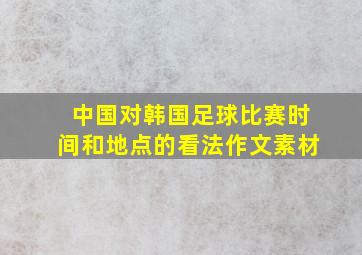 中国对韩国足球比赛时间和地点的看法作文素材